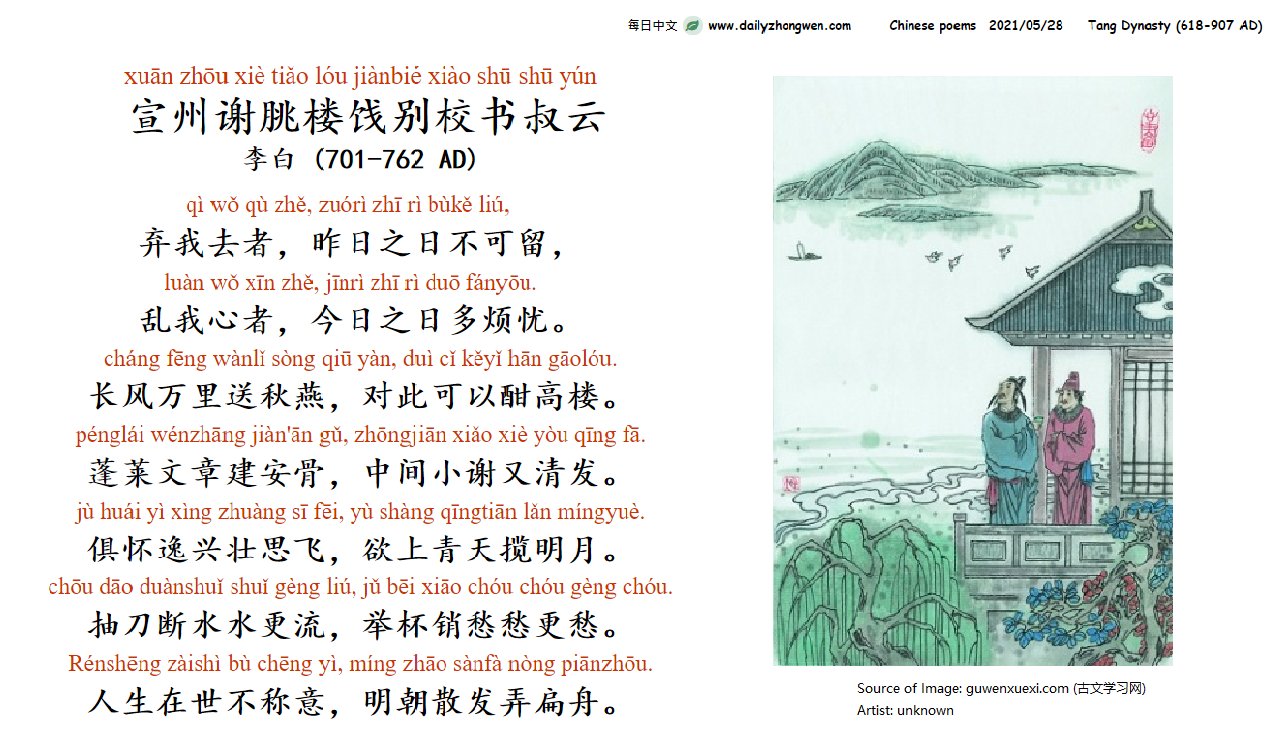 每日中文 www.dailyzhongwen.com Chinese poems 2021/05/28 Tang Dynasty (618-907 AD)

xuān zhōu xiè tiǎo lóu jiànbié xiào shū shū yún
宣州谢朓楼饯别校书叔云
李白 (701-762 AD)

qì wǒ qù zhě, zuórì zhī rì bùkě liú,
弃我去者，昨日之日不可留，
luàn wǒ xīn zhě, jīnrì zhī rì duō fányōu.
乱我心者，今日之日多烦忧。
cháng fēng wànlǐ sòng qiū yàn, duì cǐ kěyǐ hān gāolóu.
长风万里送秋燕，对此可以酣高楼。
pénglái wénzhāng jiàn'ān gǔ, zhōngjiān xiǎo xiè yòu qīng fā.
蓬莱文章建安骨，中间小谢又清发。
jù huái yì xìng zhuàng sī fēi, yù shàng qīngtiān lǎn míngyuè.
俱怀逸兴壮思飞，欲上青天揽明月。
chōu dāo duànshuǐ shuǐ gèng liú, jǔ bēi xiāo chóu chóu gèng chóu.
抽刀断水水更流，举杯销愁愁更愁。
Rénshēng zàishì bù chēng yì, míng zhāo sànfà nòng piānzhōu.
人生在世不称意，明朝散发弄扁舟。

Source of Image: guwenxuexi.com (古文学习网)
Artist: unknown